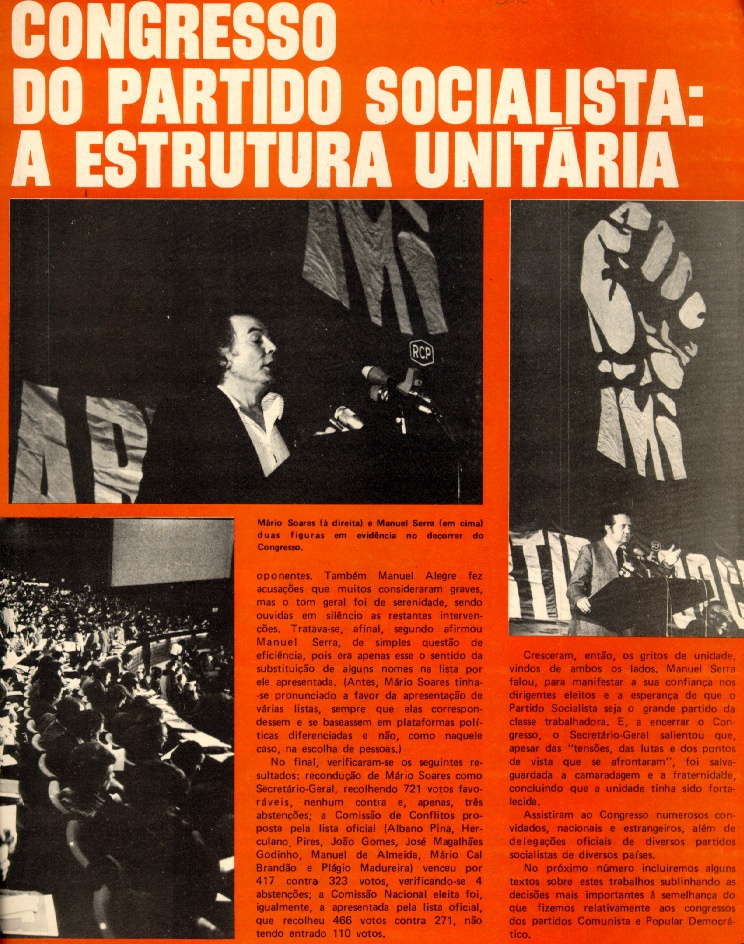 CONGRESSO DO PARTIDO SOCIALISTA: A ESTRUTURA UNITÁRIA

RCP

Mário Soares (à direita) e Manuel Serra (em cima) duas figuras em evidência no decorrer do Congresso.

oponentes. Também Manuel Alegre fez acusações que muitos consideraram graves, mas o tom geral foi de serenidade, sendo ouvidas em silêncio as restantes intervenções. Tratava-se, afinal, segundo afirmou Manuel Serra, de simples questão de eficiência, pois era apenas esse o sentido da substituição de alguns nomes na lista por ele apresentada. (Antes, Mário Soares tinha-se pronunciado a favor da apresentação de várias listas, sempre que elas correspondessem e se baseassem em plataformas políticas diferenciadas e não, como naquele caso, na escolha de pessoas.)

No final, verificaram-se os seguintes resultados: recondução de Mário Soares como Secretário-Geral, recolhendo 721 votos favoráveis, nenhum contra e, apenas, três abstenções; a Comissão de Conflitos proposta pela lista oficial (Albano Pina, Herculano Pires, João Gomes, José Magalhães Godinho, Manuel de Almeida, Mário Cal Brandão e Plágio Madureira) venceu por 417 contra 323 votos, verificando-se 4 abstenções; a Comissão Nacional eleita foi, igualmente, a apresentada pela lista oficial, que recolheu 466 votos contra 271, não tendo entrado 110 votos.

Cresceram, então, os gritos de unidade, vindos de ambos os lados. Manuel Serra falou, para manifestar a sua confiança nos dirigentes eleitos e a esperança de que o Partido Socialista seja o grande partido da classe trabalhadora. E, a encerrar o Congresso, o Secretário-Geral salientou que, apesar das "tensões, das lutas e dos pontos de vista que se afrontaram", foi salvaguardada a camaradagem e a fraternidade, concluindo que a unidade tinha sido fortalecida.

Assistiram ao Congresso numerosos convidados, nacionais e estrangeiros, além de delegações oficiais de diversos partidos socialistas de diversos países.

No próximo número incluiremos alguns textos sobre estes trabalhos sublinhando as decisões mais importantes à semelhança do que fizemos relativamente aos congressos dos partidos Comunista e Popular Democrático.